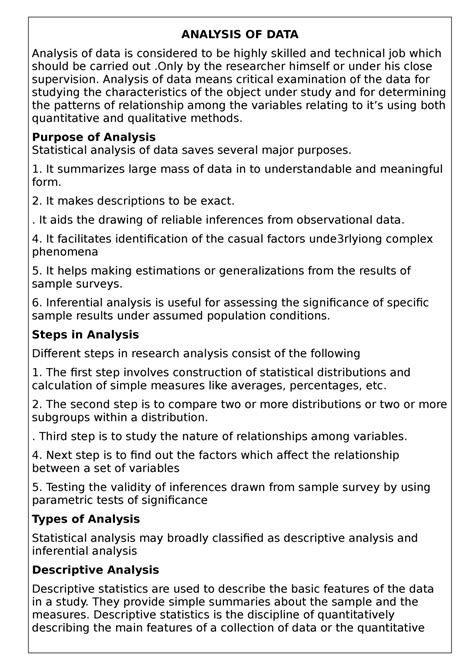 ANALYSIS OF DATA

Analysis of data is considered to be highly skilled and technical job which should be carried out .Only by the researcher himself or under his close supervision. Analysis of data means critical examination of the data for studying the characteristics of the object under study and for determining the patterns of relationship among the variables relating to it's using both quantitative and qualitative methods.

Purpose of Analysis
Statistical analysis of data saves several major purposes.

1. It summarizes large mass of data in to understandable and meaningful form.

2. It makes descriptions to be exact.

. It aids the drawing of reliable inferences from observational data.

4. It facilitates identification of the casual factors unde3rlyiong complex phenomena

5. It helps making estimations or generalizations from the results of sample surveys.

6. Inferential analysis is useful for assessing the significance of specific sample results under assumed population conditions.

Steps in Analysis

Different steps in research analysis consist of the following

1. The first step involves construction of statistical distributions and calculation of simple measures like averages, percentages, etc.

2. The second step is to compare two or more distributions or two or more subgroups within a distribution.

. Third step is to study the nature of relationships among variables.

4. Next step is to find out the factors which affect the relationship between a set of variables

5. Testing the validity of inferences drawn from sample survey by using parametric tests of significance

Types of Analysis

Statistical analysis may broadly classified as descriptive analysis and inferential analysis

Descriptive Analysis

Descriptive statistics are used to describe the basic features of the data in a study. They provide simple summaries about the sample and the measures. Descriptive statistics is the discipline of quantitatively describing the main features of a collection of data or the quantitative